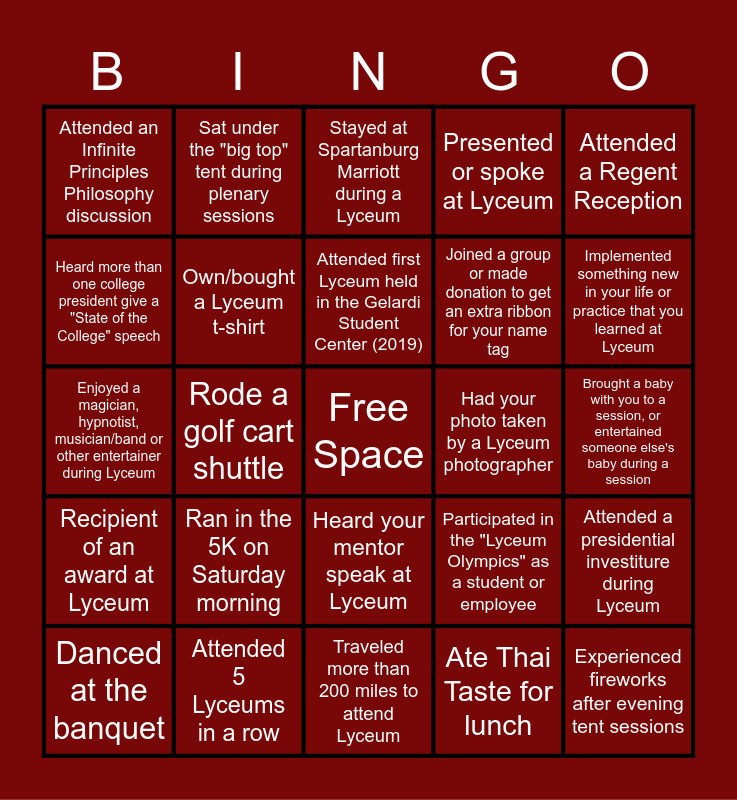 | B | I | N | G | O |
|---|---|---|---|---|
| Attended an Infinite Principles Philosophy discussion | Sat under the "big top" tent during plenary sessions | Stayed at Spartanburg Marriott during a Lyceum | Presented or spoke at Lyceum | Attended a Regent Reception |
| Heard more than one college president give a "State of the College" speech | Own/bought a Lyceum t-shirt | Attended first Lyceum held in the Gelardi Student Center (2019) | Joined a group or made donation to get an extra ribbon for your name tag | Implemented something new in your life or practice that you learned at Lyceum |
| Enjoyed a magician, hypnotist, musician/band or other entertainer during Lyceum | Rode a golf cart shuttle | Free Space | Had your photo taken by a Lyceum photographer | Brought a baby with you to a session, or entertained someone else's baby during a session |
| Recipient of an award at Lyceum | Ran in the 5K on Saturday morning | Heard your mentor speak at Lyceum | Participated in the "Lyceum Olympics" as a student or employee | Attended a presidential investiture during Lyceum |
| Danced at the banquet | Attended 5 Lyceums in a row | Traveled more than 200 miles to attend Lyceum | Ate Thai Taste for lunch | Experienced fireworks after evening tent sessions |